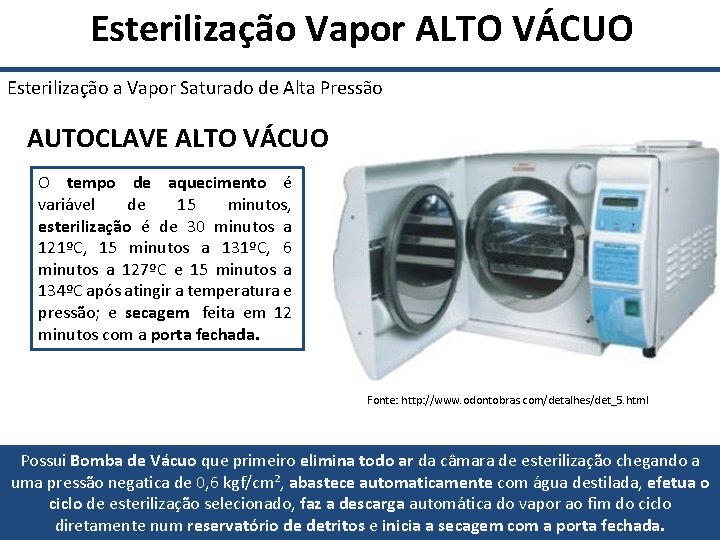 Esterilização Vapor ALTO VÁCUO

Esterilização a Vapor Saturado de Alta Pressão

AUTOCLAVE ALTO VÁCUO

O tempo de aquecimento é variável de 15 minutos, esterilização é de 30 minutos a 121ºC, 15 minutos a 131ºC, 6 minutos a 127ºC e 15 minutos a 134ºC após atingir a temperatura e pressão; e secagem feita em 12 minutos com a porta fechada.

Fonte: http://www.odontobras.com/detalhes/det_5.html

Possui Bomba de Vácuo que primeiro elimina todo ar da câmara de esterilização chegando a uma pressão negatica de 0,6 kgf/cm², abastece automaticamente com água destilada, efetua o ciclo de esterilização selecionado, faz a descarga automática do vapor ao fim do ciclo diretamente num reservatório de detritos e inicia a secagem com a porta fechada.